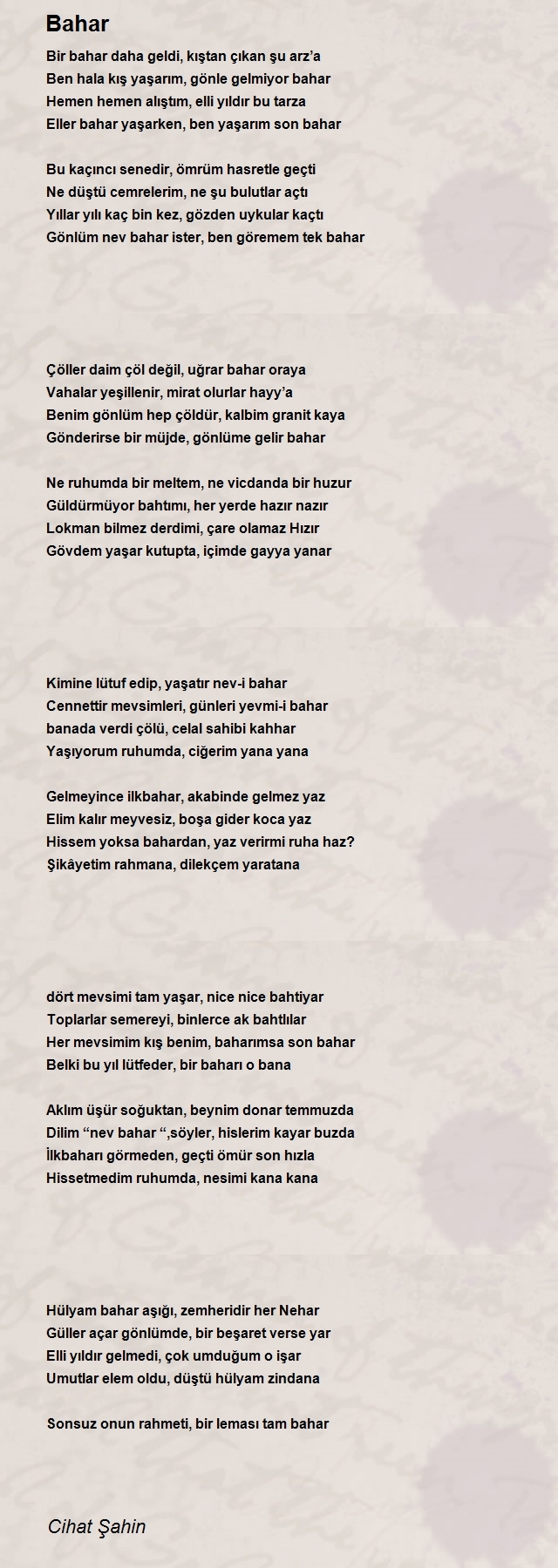 Bahar

Bir bahar daha geldi, kıştan çıkan şu arz’a
Ben hala kış yaşarım, gönle gelmiyor bahar
Hemen hemen alıştım, elli yıldır bu tarza
Eller bahar yaşarken, ben yaşarım son bahar

Bu kaçıncı senedir, ömrüm hasretle geçti
Ne düştü cemrelerim, ne şu bulutlar açtı
Yıllar yılı kaç bin kez, gözden uykular kaçtı
Gönlüm nev bahar ister, ben göremem tek bahar

Çöller daim çöl değil, uğrar bahar oraya
Vahalar yeşillenir, mirat olurlar hayy’a
Benim gönlüm hep çöldür, kalbim granit kaya
Gönderirse bir müjde, gönlüme gelir bahar

Ne ruhumda bir meltem, ne vicdanda bir huzur
Güldürmüyor bahtımı, her yerde hazır nazır
Lokman bilmez derdimi, çare olamaz Hızır
Gövdem yaşar kutupta, içimde gayya yanar

Kimine lütuf edip, yaşatır nev-i bahar
Cennettir mevsimleri, günleri yevmi-i bahar
banada verdi çölü, celal sahibi kahhar
Yaşıyorum ruhumda, ciğerim yana yana

Gelmeyince ilkbahar, akabinde gelmez yaz
Elim kalır meyvesiz, boşa gider koca yaz
Hissem yoksa bahardan, yaz verirmi ruha haz?
Şikâyetim rahmana, dilekçem yaratana

dört mevsimi tam yaşar, nice nice bahtiyar
Toplarlar semereyi, binlerce ak bahtlılar
Her mevsimim kış benim, baharımsa son bahar
Belki bu yıl lütfeder, bir baharı o bana

Aklım üşür soğuktan, beynim donar temmuzda
Dilim “nev bahar “,söyler, hislerim kayar buzda
İlkbaharı görmeden, geçti ömür son hızla
Hissetmedim ruhumda, nesimi kana kana

Hülyam bahar aşığı, zemheridir her Nehar
Güller açar gönlümde, bir beşaret verse yar
Elli yıldır gelmedi, çok umduğum o işar
Umutlar elem oldu, düştü hülyam zindana

Sonsuz onun rahmeti, bir leması tam bahar

Cihat Şahin